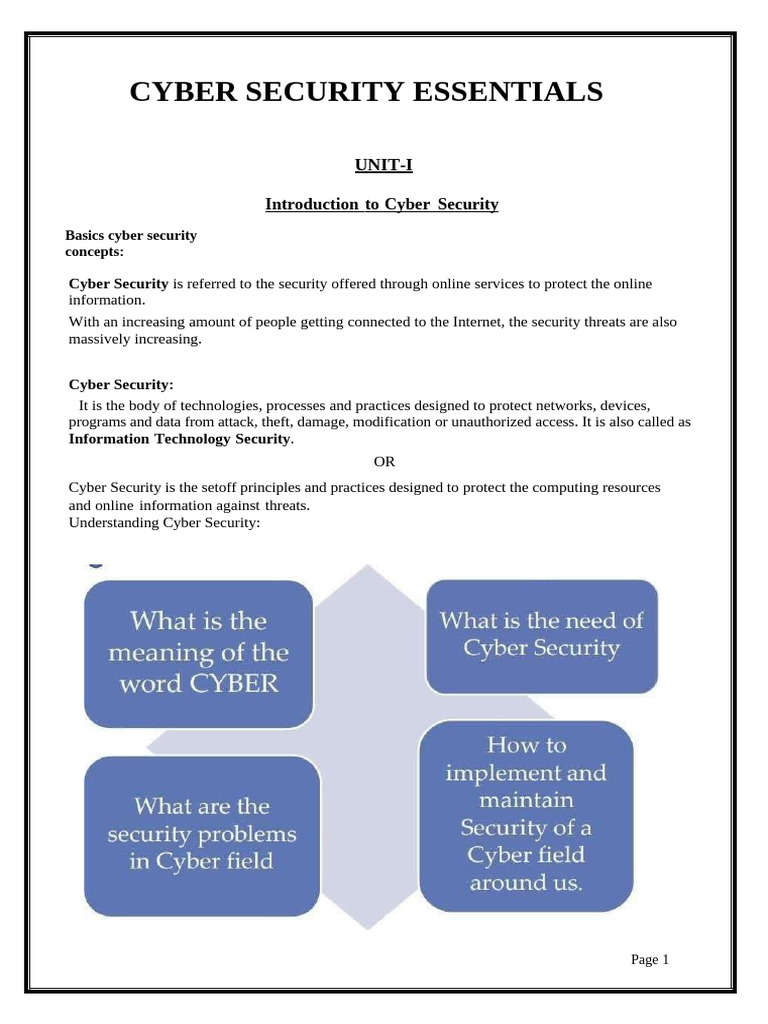 CYBER SECURITY ESSENTIALS

UNIT-I

Introduction to Cyber Security

Basics cyber security concepts:

Cyber Security is referred to the security offered through online services to protect the online information.

With an increasing amount of people getting connected to the Internet, the security threats are also massively increasing.

Cyber Security:

It is the body of technologies, processes and practices designed to protect networks, devices, programs and data from attack, theft, damage, modification or unauthorized access. It is also called as Information Technology Security.

OR

Cyber Security is the setoff principles and practices designed to protect the computing resources and online information against threats.
Understanding Cyber Security:

What is the meaning of the word CYBER

What is the need of Cyber Security

What are the security problems in Cyber field

How to implement and maintain Security of a Cyber field around us.

Page 1